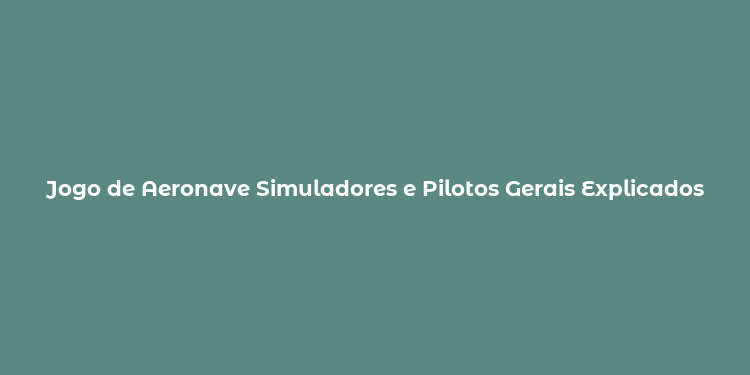 Jogo de Aeronave Simuladores e Pilotos Gerais Explicados